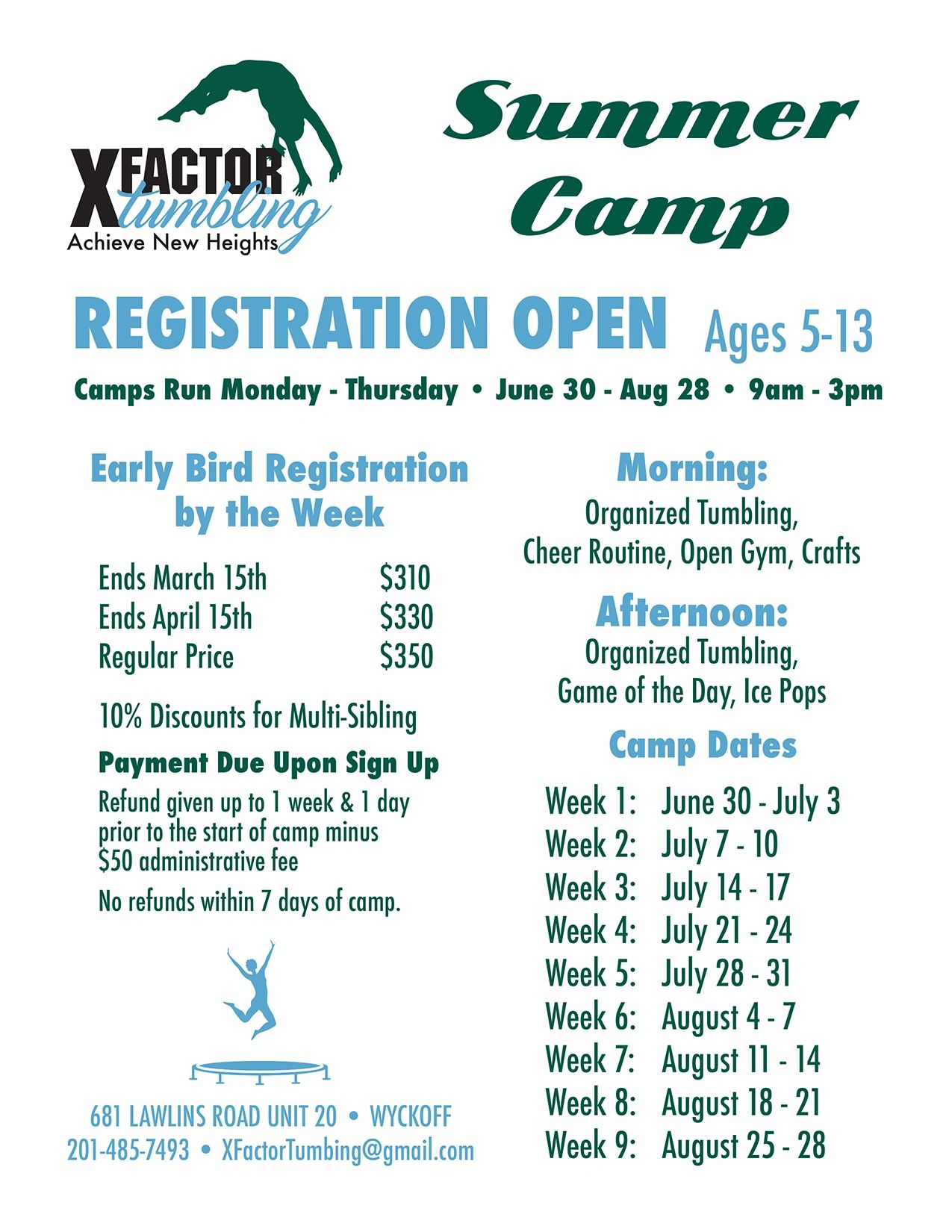 XFACTOR
tumbling
Achieve New Heights

Summer Camp

REGISTRATION OPEN Ages 5-13

Camps Run Monday - Thursday • June 30 - Aug 28 • 9am - 3pm

Early Bird Registration by the Week

Ends March 15th $310
Ends April 15th $330
Regular Price $350

10% Discounts for Multi-Sibling

Payment Due Upon Sign Up

Refund given up to 1 week & 1 day prior to the start of camp minus $50 administrative fee

No refunds within 7 days of camp.

681 LAWLINS ROAD UNIT 20 • WYCKOFF
201-485-7493 • XFactorTumbing@gmail.com

Morning:
Organized Tumbling, Cheer Routine, Open Gym, Crafts

Afternoon:
Organized Tumbling, Game of the Day, Ice Pops

Camp Dates

Week 1: June 30 - July 3
Week 2: July 7 - 10
Week 3: July 14 - 17
Week 4: July 21 - 24
Week 5: July 28 - 31
Week 6: August 4 - 7
Week 7: August 11 - 14
Week 8: August 18 - 21
Week 9: August 25 - 28